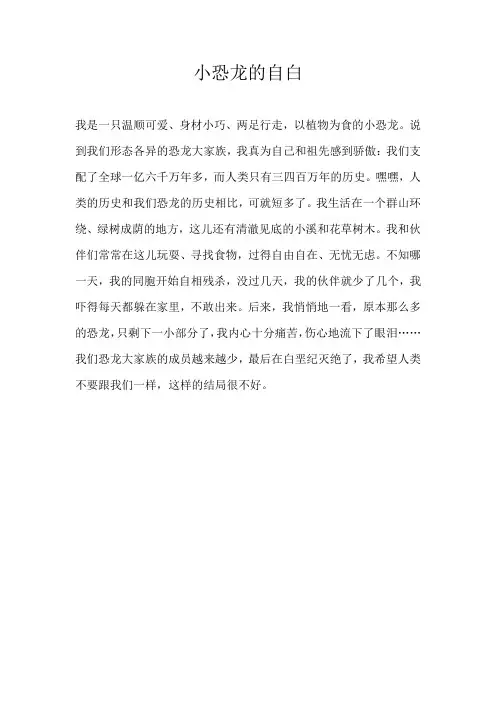 小恐龙的自白

我是一只温顺可爱、身材小巧、两足行走，以植物为食的小恐龙。说到我们形态各异的恐龙大家族，我真为自己和祖先感到骄傲：我们支配了全球一亿六千万年多，而人类只有三四百万年的历史。嘿嘿，人类的历史和我们恐龙的历史相比，可就短多了。我生活在一个群山环绕、绿树成荫的地方，这儿还有清澈见底的小溪和花草树木。我和伙伴们常常在这儿玩耍、寻找食物，过得自由自在、无忧无虑。不知哪一天，我的同胞开始自相残杀，没过几天，我的伙伴就少了几个，我吓得每天都躲在家里，不敢出来。后来，我悄悄地一看，原本那么多的恐龙，只剩下一小部分了，我内心十分痛苦，伤心地流下了眼泪……我们恐龙大家族的成员越来越少，最后在白垩纪灭绝了，我希望人类不要跟我们一样，这样的结局很不好。